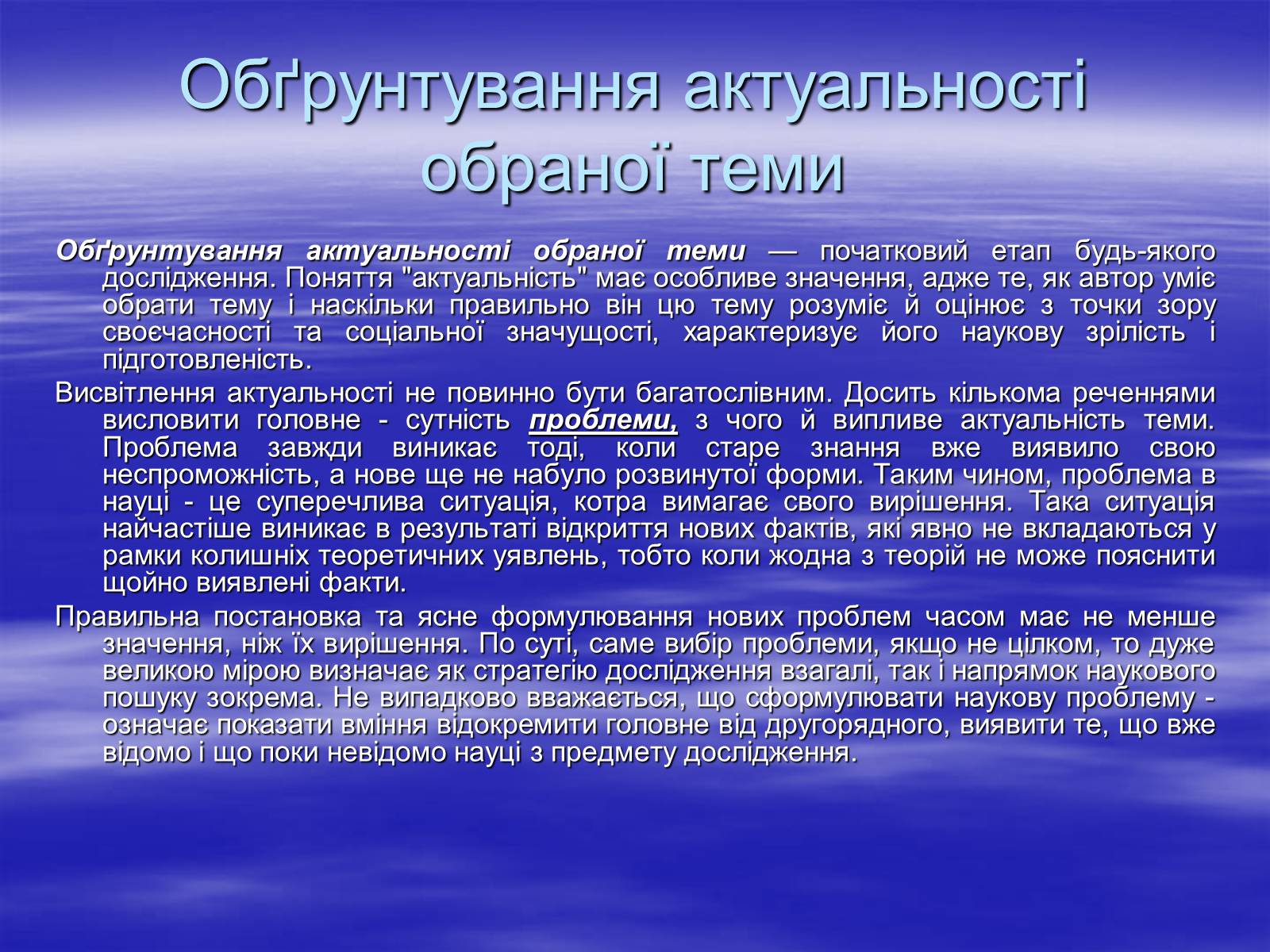 Обґрунтування актуальності обраної теми

Обґрунтування актуальності обраної теми — початковий етап будь-якого дослідження. Поняття "актуальність" має особливе значення, адже те, як автор уміє обрати тему і наскільки правильно він цю тему розуміє й оцінює з точки зору своєчасності та соціальної значущості, характеризує його наукову зрілість і підготовленість.

Висвітлення актуальності не повинно бути багатослівним. Досить кількома реченнями висловити головне - сутність проблеми, з чого й випливе актуальність теми. Проблема завжди виникає тоді, коли старе знання вже виявило свою неспроможність, а нове ще не набуло розвинутої форми. Таким чином, проблема в науці - це суперечлива ситуація, котра вимагає свого вирішення. Така ситуація найчастіше виникає в результаті відкриття нових фактів, які явно не вкладаються у рамки колишніх теоретичних уявлень, тобто коли жодна з теорій не може пояснити щойно виявлені факти.

Правильна постановка та ясне формулювання нових проблем часом має не менше значення, ніж їх вирішення. По суті, саме вибір проблеми, якщо не цілком, то дуже великою мірою визначає як стратегію дослідження взагалі, так і напрямок наукового пошуку зокрема. Не випадково вважається, що сформулювати наукову проблему - означає показати вміння відокремити головне від другорядного, виявити те, що вже відомо і що поки невідомо науці з предмету дослідження.